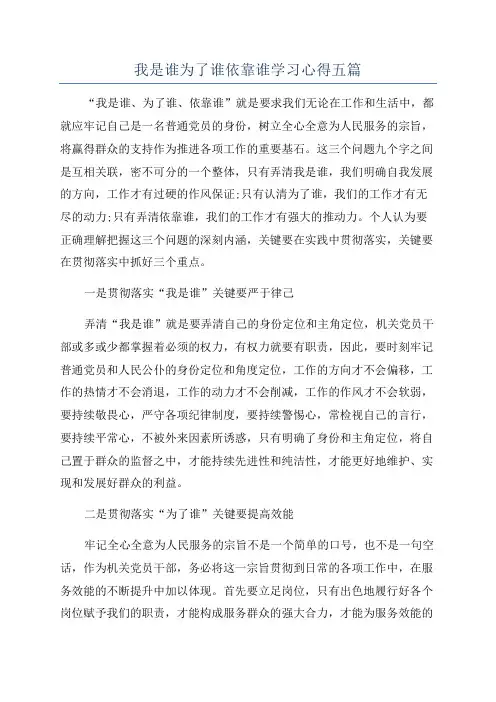 我是谁为了谁依靠谁学习心得五篇

“我是谁、为了谁、依靠谁”就是要求我们无论在工作和生活中，都就应牢记自己是一名普通党员的身份，树立全心全意为人民服务的宗旨，将赢得群众的支持作为推进各项工作的重要基石。这三个问题九个字之间是互相关联，密不可分的一个整体，只有弄清我是谁，我们明确自我发展的方向，工作才有过硬的作风保证;只有认清为了谁，我们的工作才有无尽的动力;只有弄清依靠谁，我们的工作才有强大的推动力。个人认为要正确理解把握这三个问题的深刻内涵，关键要在实践中贯彻落实，关键要在贯彻落实中抓好三个重点。

一是贯彻落实“我是谁”关键要严于律己

弄清“我是谁”就是要弄清自己的身份定位和主角定位，机关党员干部或多或少都掌握着必须的权力，有权力就要有职责，因此，要时刻牢记普通党员和人民公仆的身份定位和角度定位，工作的方向才不会偏移，工作的热情才不会消退，工作的动力才不会削减，工作的作风才不会软弱，要持续敬畏心，严守各项纪律制度，要持续警惕心，常检视自己的言行，要持续平常心，不被外来因素所诱惑，只有明确了身份和主角定位，将自己置于群众的监督之中，才能持续先进性和纯洁性，才能更好地维护、实现和发展好群众的利益。

二是贯彻落实“为了谁”关键要提高效能

牢记全心全意为人民服务的宗旨不是一个简单的口号，也不是一句空话，作为机关党员干部，务必将这一宗旨贯彻到日常的各项工作中，在服务效能的不断提升中加以体现。首先要立足岗位，只有出色地履行好各个岗位赋予我们的职责，才能构成服务群众的强大合力，才能为服务效能的